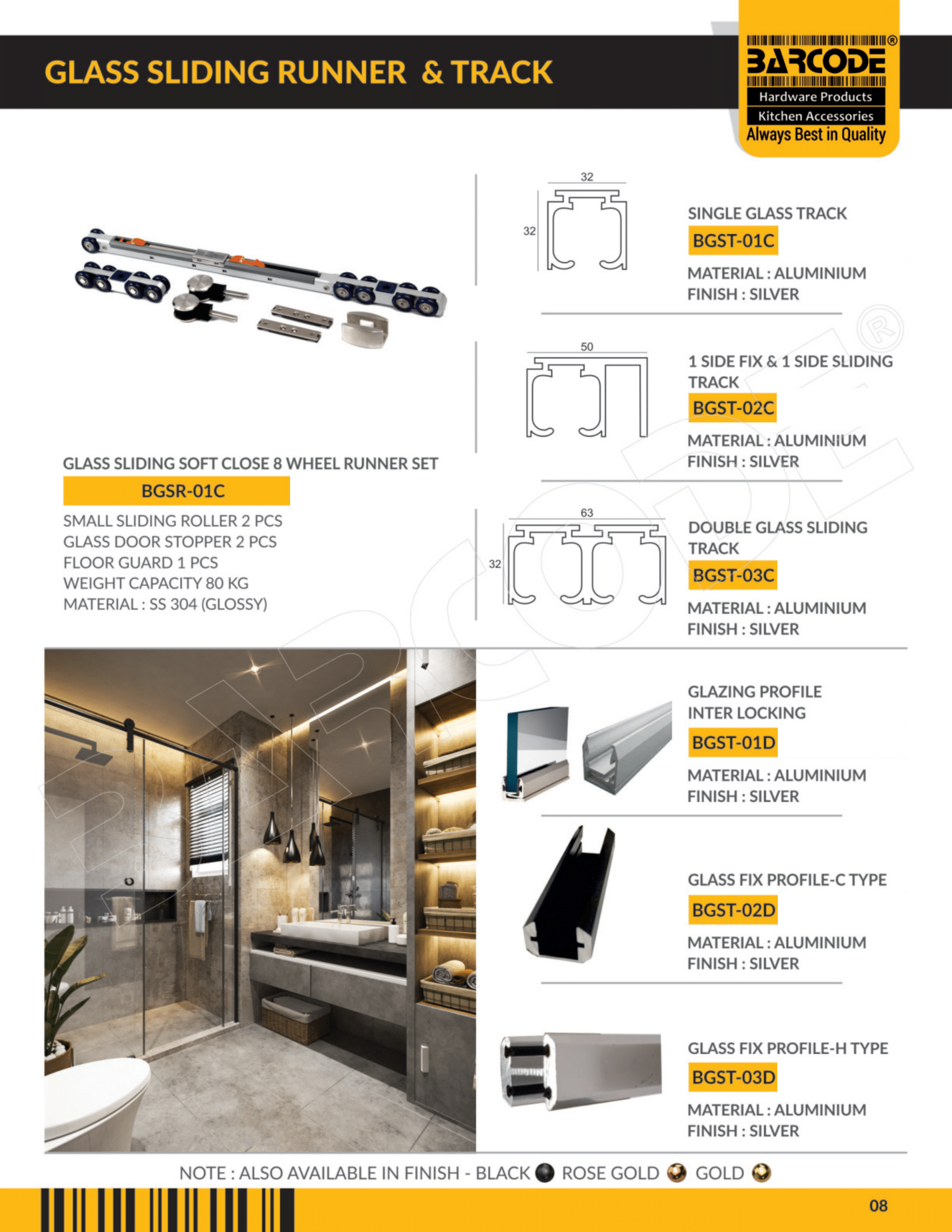 GLASS SLIDING RUNNER & TRACK

BARCODE®
Hardware Products
Kitchen Accessories
Always Best in Quality

GLASS SLIDING SOFT CLOSE 8 WHEEL RUNNER SET
BGSR-01C
SMALL SLIDING ROLLER 2 PCS
GLASS DOOR STOPPER 2 PCS
FLOOR GUARD 1 PCS
WEIGHT CAPACITY 80 KG
MATERIAL : SS 304 (GLOSSY)

32
32
SINGLE GLASS TRACK
BGST-01C
MATERIAL : ALUMINIUM
FINISH : SILVER

50
1 SIDE FIX & 1 SIDE SLIDING TRACK
BGST-02C
MATERIAL : ALUMINIUM
FINISH : SILVER

63
32
DOUBLE GLASS SLIDING TRACK
BGST-03C
MATERIAL : ALUMINIUM
FINISH : SILVER

GLAZING PROFILE
INTER LOCKING
BGST-01D
MATERIAL : ALUMINIUM
FINISH : SILVER

GLASS FIX PROFILE-C TYPE
BGST-02D
MATERIAL : ALUMINIUM
FINISH : SILVER

GLASS FIX PROFILE-H TYPE
BGST-03D
MATERIAL : ALUMINIUM
FINISH : SILVER

NOTE : ALSO AVAILABLE IN FINISH - BLACK ROSE GOLD GOLD

08